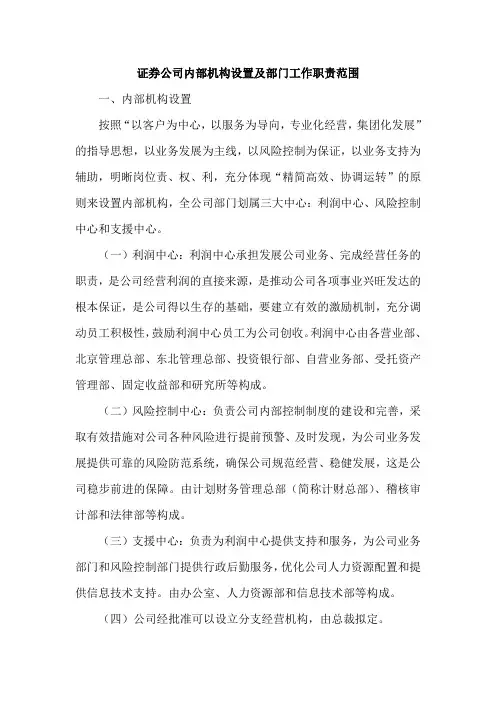 证券公司内部机构设置及部门工作职责范围

一、内部机构设置

按照“以客户为中心，以服务为导向，专业化经营，集团化发展”的指导思想，以业务发展为主线，以风险控制为保证，以业务支持为辅助，明晰岗位责、权、利，充分体现“精简高效、协调运转”的原则来设置内部机构，全公司部门划属三大中心：利润中心、风险控制中心和支援中心。

（一）利润中心：利润中心承担发展公司业务、完成经营任务的职责，是公司经营利润的直接来源，是推动公司各项事业兴旺发达的根本保证，是公司得以生存的基础，要建立有效的激励机制，充分调动员工积极性，鼓励利润中心员工为公司创收。利润中心由各营业部、北京管理总部、东北管理总部、投资银行部、自营业务部、受托资产管理部、固定收益部和研究所等构成。

（二）风险控制中心：负责公司内部控制制度的建设和完善，采取有效措施对公司各种风险进行提前预警、及时发现，为公司业务发展提供可靠的风险防范系统，确保公司规范经营、稳健发展，这是公司稳步前进的保障。由计划财务管理总部（简称计财总部）、稽核审计部和法律部等构成。

（三）支援中心：负责为利润中心提供支持和服务，为公司业务部门和风险控制部门提供行政后勤服务，优化公司人力资源配置和提供信息技术支持。由办公室、人力资源部和信息技术部等构成。

（四）公司经批准可以设立分支经营机构，由总裁拟定。